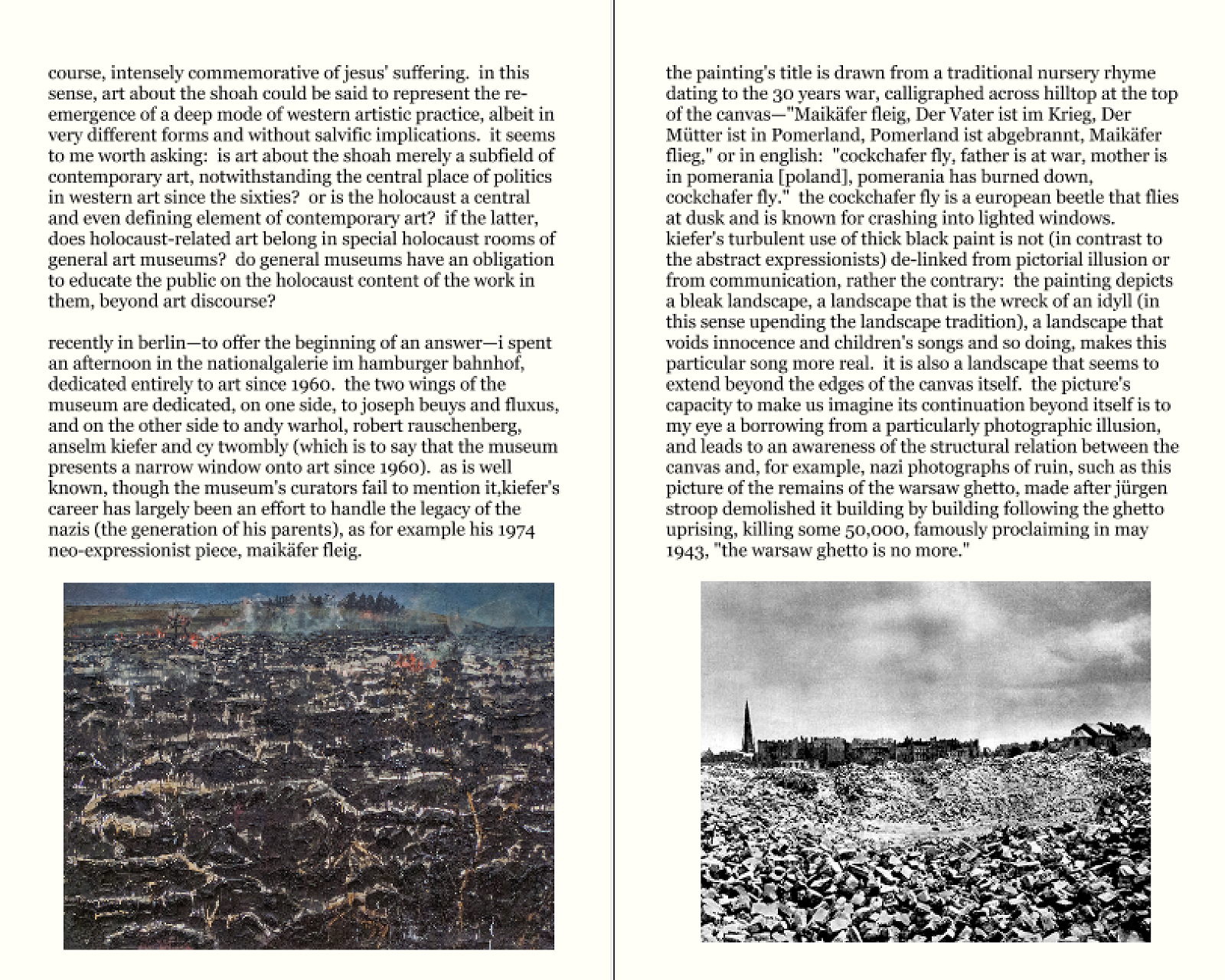 course, intensely commemorative of jesus' suffering. in this sense, art about the shoah could be said to represent the re-emergence of a deep mode of western artistic practice, albeit in very different forms and without salvific implications. it seems to me worth asking: is art about the shoah merely a subfield of contemporary art, notwithstanding the central place of politics in western art since the sixties? or is the holocaust a central and even defining element of contemporary art? if the latter, does holocaust-related art belong in special holocaust rooms of general art museums? do general museums have an obligation to educate the public on the holocaust content of the work in them, beyond art discourse?

recently in berlin—to offer the beginning of an answer—i spent an afternoon in the nationalgalerie im hamburger bahnhof, dedicated entirely to art since 1960. the two wings of the museum are dedicated, on one side, to joseph beuys and fluxus, and on the other side to andy warhol, robert rauschenberg, anselm kiefer and cy twombly (which is to say that the museum presents a narrow window onto art since 1960). as is well known, though the museum's curators fail to mention it,kiefer's career has largely been an effort to handle the legacy of the nazis (the generation of his parents), as for example his 1974 neo-expressionist piece, maikäfer fleig.

the painting's title is drawn from a traditional nursery rhyme dating to the 30 years war, calligraphed across hilltop at the top of the canvas—"Maikäfer fleig, Der Vater ist im Krieg, Der Mütter ist in Pomerland, Pomerland ist abgebrannt, Maikäfer flieg," or in english: "cockchafer fly, father is at war, mother is in pomerania [poland], pomerania has burned down, cockchafer fly." the cockchafer fly is a european beetle that flies at dusk and is known for crashing into lighted windows. kiefer's turbulent use of thick black paint is not (in contrast to the abstract expressionists) de-linked from pictorial illusion or from communication, rather the contrary: the painting depicts a bleak landscape, a landscape that is the wreck of an idyll (in this sense upending the landscape tradition), a landscape that voids innocence and children's songs and so doing, makes this particular song more real. it is also a landscape that seems to extend beyond the edges of the canvas itself. the picture's capacity to make us imagine its continuation beyond itself is to my eye a borrowing from a particularly photographic illusion, and leads to an awareness of the structural relation between the canvas and, for example, nazi photographs of ruin, such as this picture of the remains of the warsaw ghetto, made after jürgen stroop demolished it building by building following the ghetto uprising, killing some 50,000, famously proclaiming in may 1943, "the warsaw ghetto is no more."